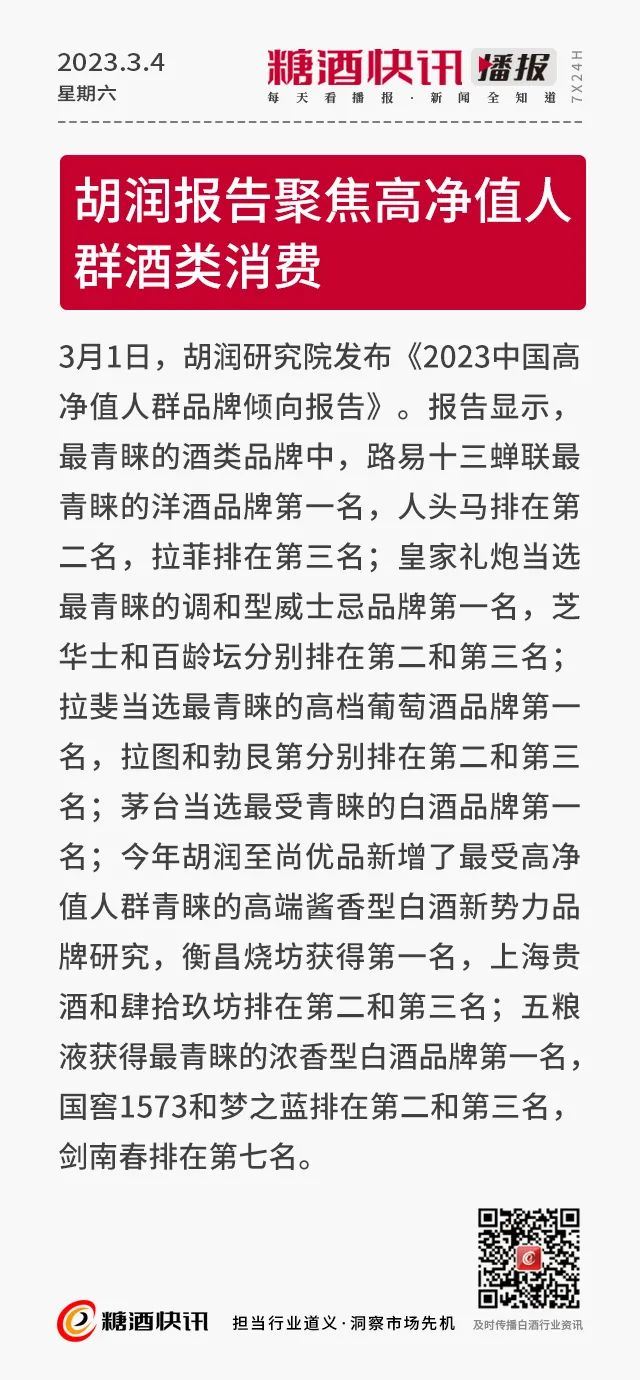 2023.3.4
星期六

糖酒快讯 播报
每天看播报·新闻全知道
7X24H

胡润报告聚焦高净值人群酒类消费

3月1日，胡润研究院发布《2023中国高净值人群品牌倾向报告》。报告显示，最青睐的酒类品牌中，路易十三蝉联最青睐的洋酒品牌第一名，人头马排在第二名，拉菲排在第三名；皇家礼炮当选最青睐的调和型威士忌品牌第一名，芝华士和百龄坛分别排在第二和第三名；拉斐当选最青睐的高档葡萄酒品牌第一名，拉图和勃艮第分别排在第二和第三名；茅台当选最受青睐的白酒品牌第一名；今年胡润至尚优品新增了最受高净值人群青睐的高端酱香型白酒新势力品牌研究，衡昌烧坊获得第一名，上海贵酒和肆拾玖坊排在第二和第三名；五粮液获得最青睐的浓香型白酒品牌第一名，国窖1573和梦之蓝排在第二和第三名，剑南春排在第七名。

糖酒快讯
担当行业道义·洞察市场先机
及时传播白酒行业资讯